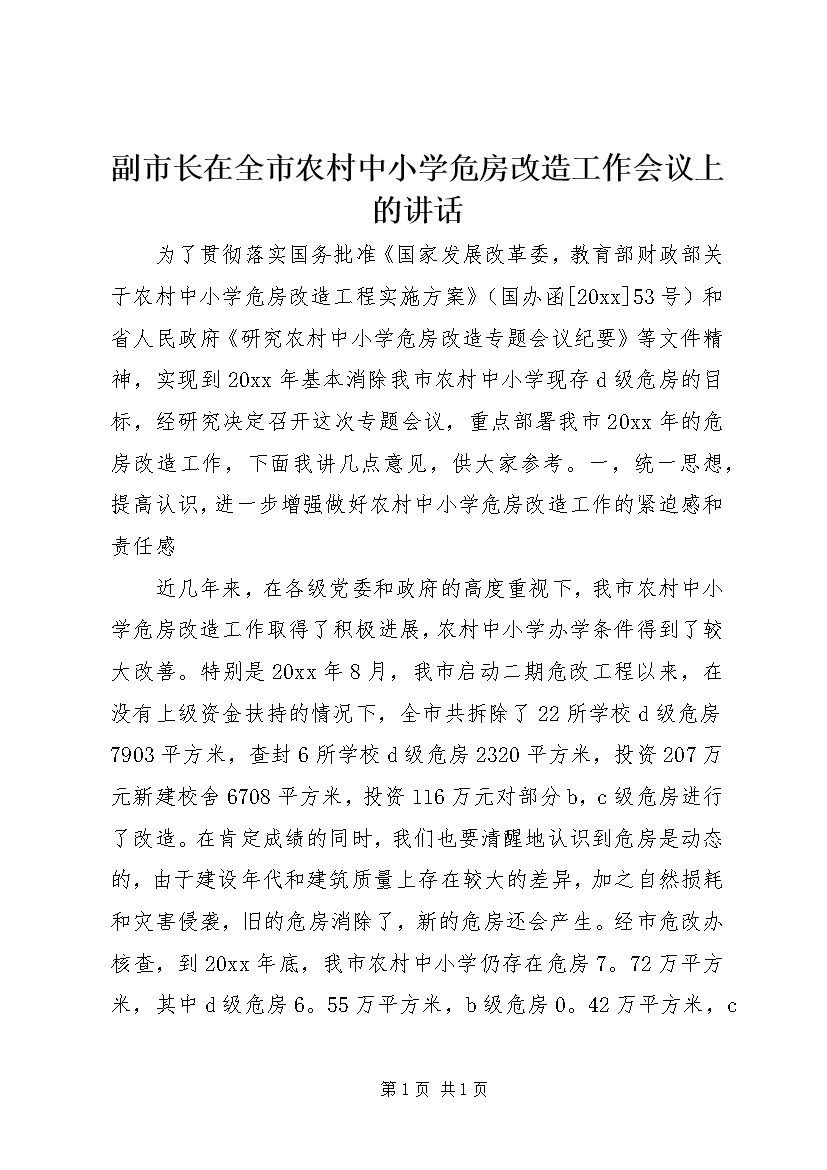 副市长在全市农村中小学危房改造工作会议上的讲话

为了贯彻落实国务批准《国家发展改革委，教育部财政部关于农村中小学危房改造工程实施方案》（国办函[20xx]53号）和省人民政府《研究农村中小学危房改造专题会议纪要》等文件精神，实现到20xx年基本消除我市农村中小学现存d级危房的目标，经研究决定召开这次专题会议，重点部署我市20xx年的危房改造工作，下面我讲几点意见，供大家参考。一，统一思想，提高认识，进一步增强做好农村中小学危房改造工作的紧迫感和责任感

近几年来，在各级党委和政府的高度重视下，我市农村中小学危房改造工作取得了积极进展，农村中小学办学条件得到了较大改善。特别是20xx年8月，我市启动二期危改工程以来，在没有上级资金扶持的情况下，全市共拆除了22所学校d级危房7903平方米，查封6所学校d级危房2320平方米，投资207万元新建校舍6708平方米，投资116万元对部分b，c级危房进行了改造。在肯定成绩的同时，我们也要清醒地认识到危房是动态的，由于建设年代和建筑质量上存在较大的差异，加之自然损耗和灾害侵袭，旧的危房消除了，新的危房还会产生。经市危改办核查，到20xx年底，我市农村中小学仍存在危房7。72万平方米，其中d级危房6。55万平方米，b级危房0。42万平方米，c

第1页 共1页